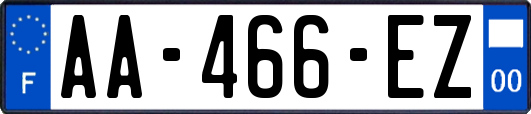 F
AA-466-EZ
00